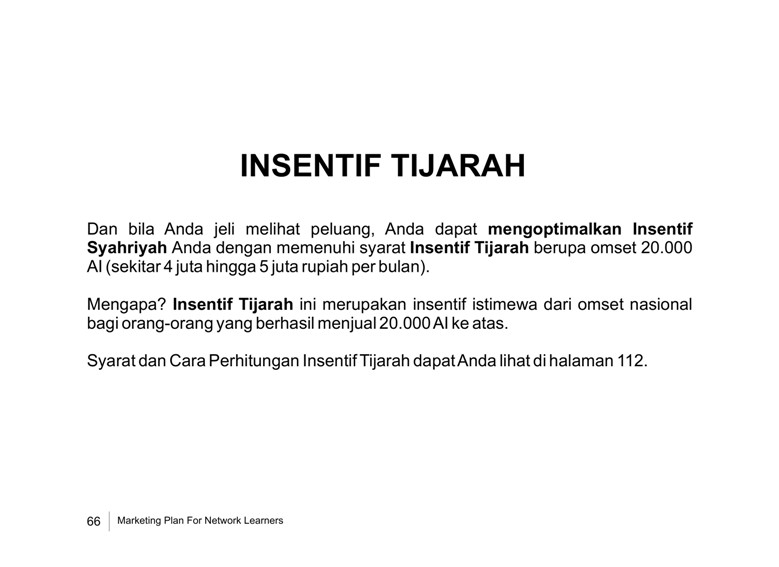 INSENTIF TIJARAH

Dan bila Anda jeli melihat peluang, Anda dapat mengoptimalkan Insentif Syahriyah Anda dengan memenuhi syarat Insentif Tijarah berupa omset 20.000 AI (sekitar 4 juta hingga 5 juta rupiah per bulan).

Mengapa? Insentif Tijarah ini merupakan insentif istimewa dari omset nasional bagi orang-orang yang berhasil menjual 20.000 AI ke atas.

Syarat dan Cara Perhitungan Insentif Tijarah dapat Anda lihat di halaman 112.

66 Marketing Plan For Network Learners